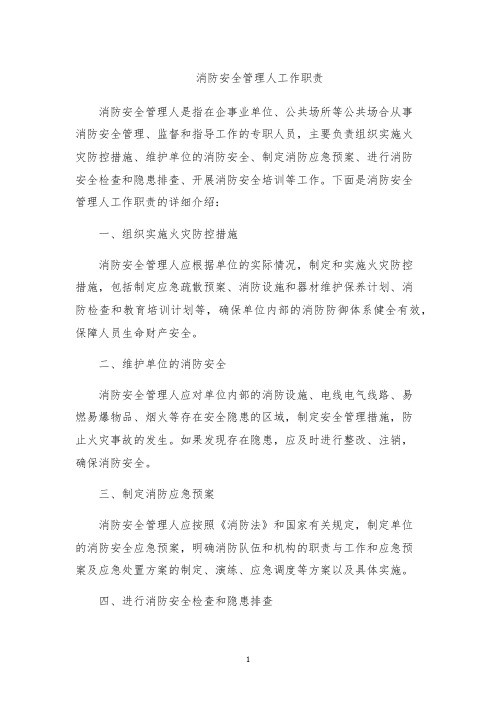 消防安全管理人工作职责

消防安全管理人是指在企事业单位、公共场所等公共场合从事消防安全管理、监督和指导工作的专职人员，主要负责组织实施火灾防控措施、维护单位的消防安全、制定消防应急预案、进行消防安全检查和隐患排查、开展消防安全培训等工作。下面是消防安全管理人工作职责的详细介绍：

一、组织实施火灾防控措施

消防安全管理人应根据单位的实际情况，制定和实施火灾防控措施，包括制定应急疏散预案、消防设施和器材维护保养计划、消防检查和教育培训计划等，确保单位内部的消防防御体系健全有效，保障人员生命财产安全。

二、维护单位的消防安全

消防安全管理人应对单位内部的消防设施、电线电气线路、易燃易爆物品、烟火等存在安全隐患的区域，制定安全管理措施，防止火灾事故的发生。如果发现存在隐患，应及时进行整改、注销，确保消防安全。

三、制定消防应急预案

消防安全管理人应按照《消防法》和国家有关规定，制定单位的消防安全应急预案，明确消防队伍和机构的职责与工作和应急预案及应急处置方案的制定、演练、应急调度等方案以及具体实施。

四、进行消防安全检查和隐患排查

1